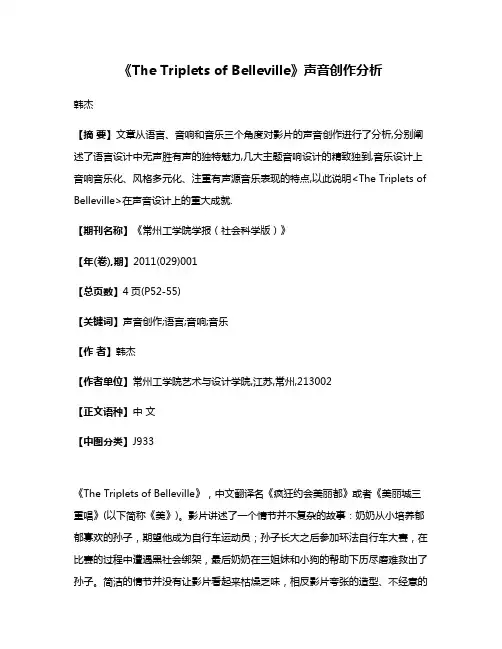 《The Triplets of Belleville》声音创作分析

韩杰

【摘 要】文章从语言、音响和音乐三个角度对影片的声音创作进行了分析,分别阐述了语言设计中无声胜有声的独特魅力,几大主题音响设计的精致独到,音乐设计上音响音乐化、风格多元化、注重有声源音乐表现的特点,以此说明<The Triplets of Belleville>在声音设计上的重大成就.

【期刊名称】《常州工学院学报(社会科学版)》

【年(卷),期】2011(029)001

【总页数】4页(P52-55)

【关键词】声音创作;语言;音响;音乐

【作 者】韩杰

【作者单位】常州工学院艺术与设计学院,江苏,常州,213002

【正文语种】中 文

【中图分类】J933

《The Triplets of Belleville》,中文翻译名《疯狂约会美丽都》或者《美丽城三重唱》(以下简称《美》)。影片讲述了一个情节并不复杂的故事:奶奶从小培养郁郁寡欢的孙子,期望他成为自行车运动员;孙子长大之后参加环法自行车大赛,在比赛的过程中遭遇黑社会绑架,最后奶奶在三姐妹和小狗的帮助下历尽磨难救出了孙子。简洁的情节并没有让影片看起来枯燥乏味,相反影片夸张的造型、不经意的